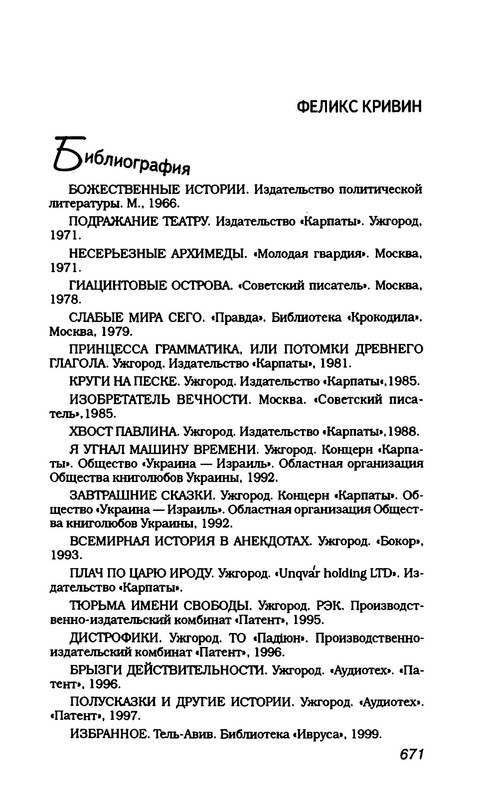 ФЕЛИКС КРИВИН

Библиография

БОЖЕСТВЕННЫЕ ИСТОРИИ. Издательство политической литературы. М., 1966.

ПОДРАЖАНИЕ ТЕАТРУ. Издательство «Карпаты». Ужгород, 1971.

НЕСЕРЬЕЗНЫЕ АРХИМЕДЫ. «Молодая гвардия». Москва, 1971.

ГИАЦИНТОВЫЕ ОСТРОВА. «Советский писатель». Москва, 1978.

СЛАБЫЕ МИРА СЕГО. «Правда». Библиотека «Крокодила». Москва, 1979.

ПРИНЦЕССА ГРАММАТИКА, ИЛИ ПОТОМКИ ДРЕВНЕГО ГЛАГОЛА. Ужгород. Издательство «Карпаты», 1981.

КРУГИ НА ПЕСКЕ. Ужгород. Издательство «Карпаты»,1985.

ИЗОБРЕТАТЕЛЬ ВЕЧНОСТИ. Москва. «Советский писатель»,1985.

ХВОСТ ПАВЛИНА. Ужгород. Издательство «Карпаты»,1988.

Я УГНАЛ МАШИНУ ВРЕМЕНИ. Ужгород. Концерн «Карпаты». Общество «Украина — Израиль». Областная организация Общества книголюбов Украины, 1992.

ЗАВТРАШНИЕ СКАЗКИ. Ужгород. Концерн «Карпаты». Общество «Украина — Израиль». Областная организация Общества книголюбов Украины, 1992.

ВСЕМИРНАЯ ИСТОРИЯ В АНЕКДОТАХ. Ужгород. «Бокор», 1993.

ПЛАЧ ПО ЦАРЮ ИРОДУ. Ужгород. «Unqvár holding LTD». Издательство «Карпаты».

ТЮРЬМА ИМЕНИ СВОБОДЫ. Ужгород. РЭК. Производственно-издательский комбинат «Патент», 1995.

ДИСТРОФИКИ. Ужгород. ТО «Падіюн». Производственно-издательский комбинат «Патент», 1996.

БРЫЗГИ ДЕЙСТВИТЕЛЬНОСТИ. Ужгород. «Аудиотех». «Патент», 1996.

ПОЛУСКАЗКИ И ДРУГИЕ ИСТОРИИ. Ужгород. «Аудиотех». «Патент», 1997.

ИЗБРАННОЕ. Тель-Авив. Библиотека «Ивруса», 1999.

671